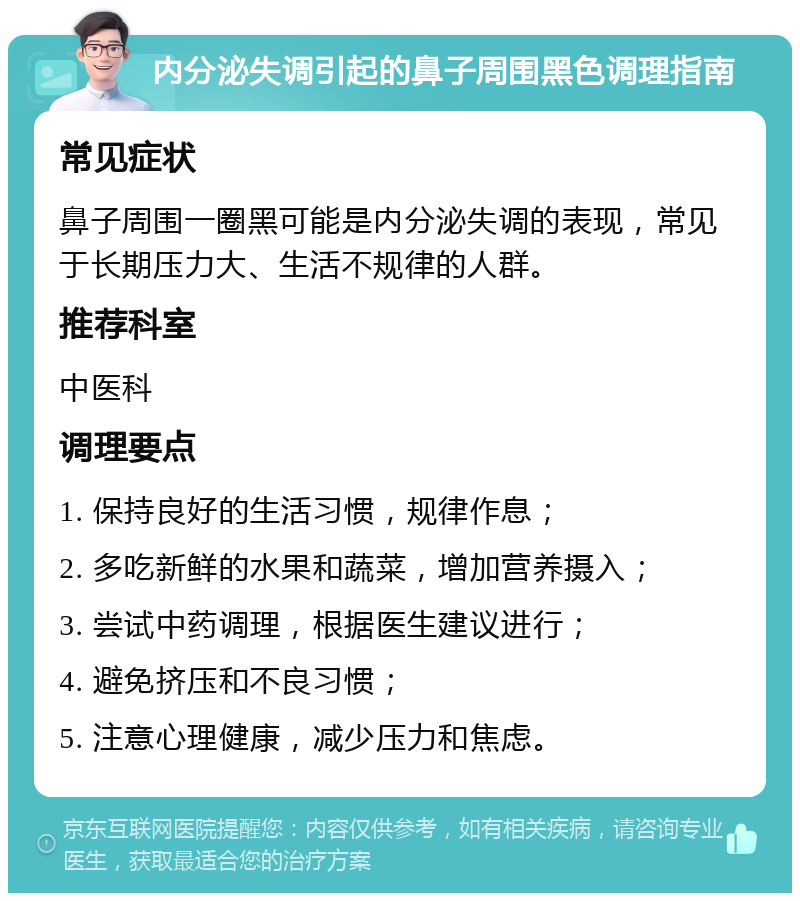 内分泌失调引起的鼻子周围黑色调理指南

常见症状

鼻子周围一圈黑可能是内分泌失调的表现，常见于长期压力大、生活不规律的人群。

推荐科室

中医科

调理要点

1. 保持良好的生活习惯，规律作息；

2. 多吃新鲜的水果和蔬菜，增加营养摄入；

3. 尝试中药调理，根据医生建议进行；

4. 避免挤压和不良习惯；

5. 注意心理健康，减少压力和焦虑。

京东互联网医院提醒您：内容仅供参考，如有相关疾病，请咨询专业医生，获取最适合您的治疗方案